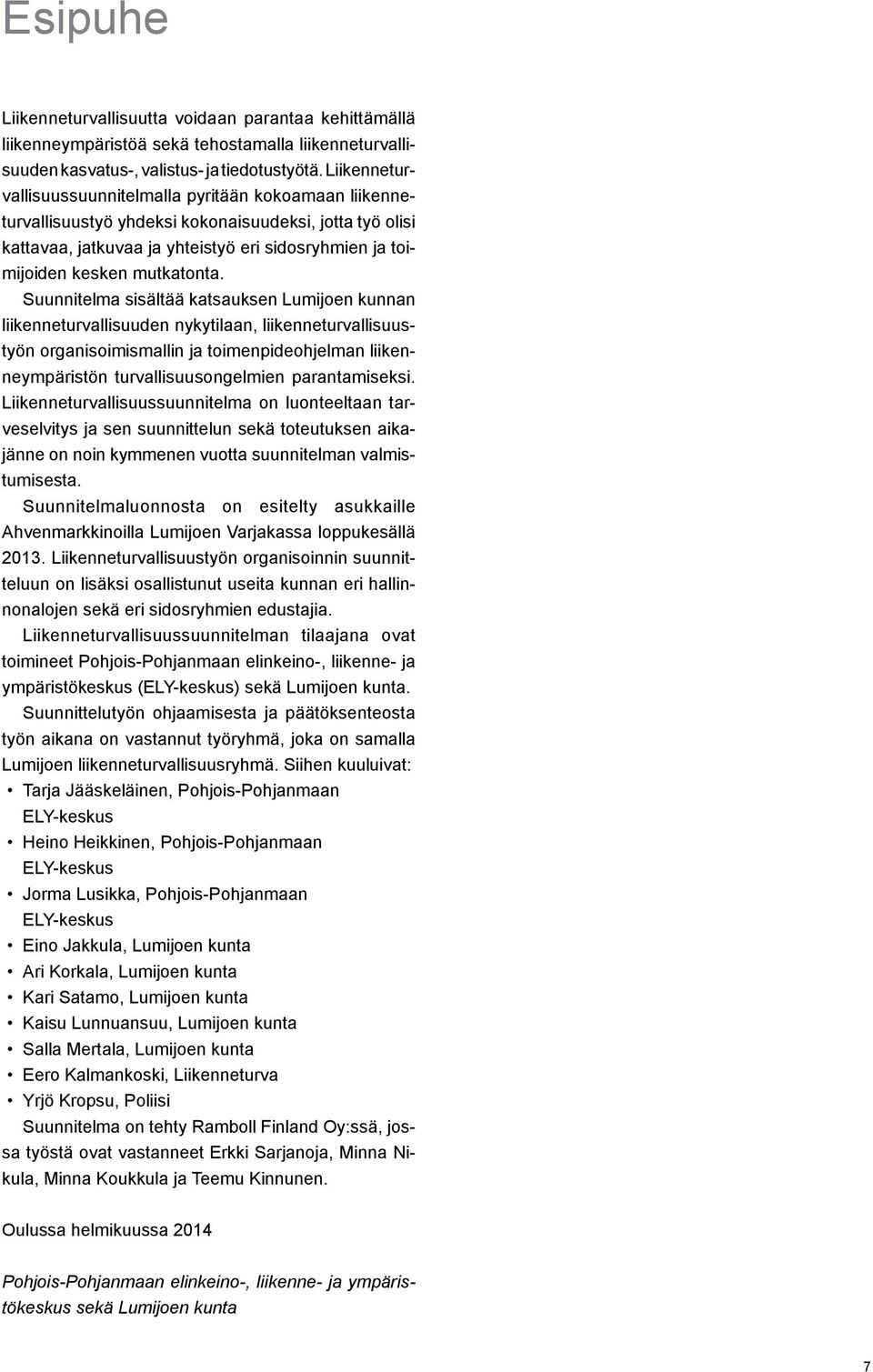 Esipuhe

Liikenneturvallisuutta voidaan parantaa kehittämällä liikenneympäristöä sekä tehostamalla liikenneturvallisuuden kasvatus-, valistus- ja tiedotustyötä. Liikenneturvallisuussuunnitelmalla pyritään kokoamaan liikenneturvallisuustyö yhdeksi kokonaisuudeksi, jotta työ olisi kattavaa, jatkuvaa ja yhteistyö eri sidosryhmien ja toimijoiden kesken mutkatonta.

Suunnitelma sisältää katsauksen Lumijoen kunnan liikenneturvallisuuden nykytilaan, liikenneturvallisuustyön organisoimismallin ja toimenpideohjelman liikenneympäristön turvallisuusongelmien parantamiseksi. Liikenneturvallisuussuunnitelma on luonteeltaan tarveselvitys ja sen suunnittelun sekä toteutuksen aikajänne on noin kymmenen vuotta suunnitelman valmistumisesta.

Suunnitelmaluonnosta on esitelty asukkaille Ahvenmarkkinoilla Lumijoen Varjakassa loppukesällä 2013. Liikenneturvallisuustyön organisoinnin suunnitteluun on lisäksi osallistunut useita kunnan eri hallinnonalojen sekä eri sidosryhmien edustajia.

Liikenneturvallisuussuunnitelman tilaajana ovat toimineet Pohjois-Pohjanmaan elinkeino-, liikenne- ja ympäristökeskus (ELY-keskus) sekä Lumijoen kunta.

Suunnittelutyön ohjaamisesta ja päätöksenteosta työn aikana on vastannut työryhmä, joka on samalla Lumijoen liikenneturvallisuusryhmä. Siihen kuuluivat:
• Tarja Jääskeläinen, Pohjois-Pohjanmaan ELY-keskus
• Heino Heikkinen, Pohjois-Pohjanmaan ELY-keskus
• Jorma Lusikka, Pohjois-Pohjanmaan ELY-keskus
• Eino Jakkula, Lumijoen kunta
• Ari Korkala, Lumijoen kunta
• Kari Satamo, Lumijoen kunta
• Kaisu Lunnuansuu, Lumijoen kunta
• Salla Mertala, Lumijoen kunta
• Eero Kalmankoski, Liikenneturva
• Yrjö Kropsu, Poliisi

Suunnitelma on tehty Ramboll Finland Oy:ssä, jossa työstä ovat vastanneet Erkki Sarjanoja, Minna Nikula, Minna Koukkula ja Teemu Kinnunen.

Oulussa helmikuussa 2014

Pohjois-Pohjanmaan elinkeino-, liikenne- ja ympäristökeskus sekä Lumijoen kunta

7